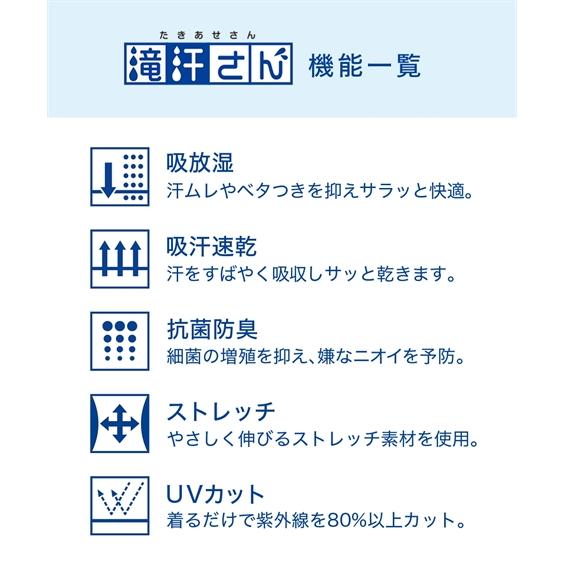 たきあせさん
滝汗さん 機能一覧

吸放湿
汗ムレやベタつきを抑えサラッと快適。

吸汗速乾
汗をすばやく吸収しサッと乾きます。

抗菌防臭
細菌の増殖を抑え、嫌なニオイを予防。

ストレッチ
やさしく伸びるストレッチ素材を使用。

UVカット
着るだけで紫外線を80%以上カット。